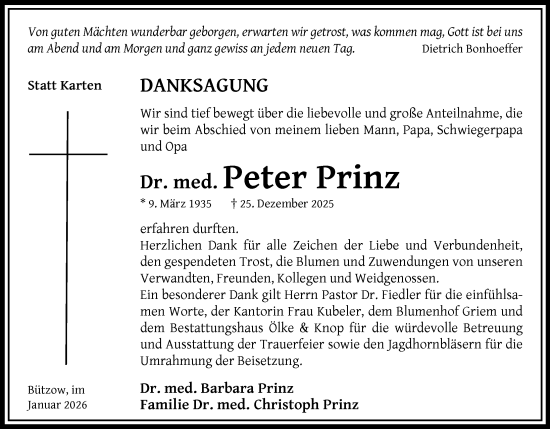 Von guten Mächten wunderbar geborgen, erwarten wir getrost, was kommen mag, Gott ist bei uns am Abend und am Morgen und ganz gewiss an jedem neuen Tag.

Dietrich Bonhoeffer

Statt Karten

DANKSAGUNG

Wir sind tief bewegt über die liebevolle und große Anteilnahme, die wir beim Abschied von meinem lieben Mann, Papa, Schwiegerpapa und Opa

Dr. med. Peter Prinz

* 9. März 1935 † 25. Dezember 2025

erfahren durften.
Herzlichen Dank für alle Zeichen der Liebe und Verbundenheit, den gespendeten Trost, die Blumen und Zuwendungen von unseren Verwandten, Freunden, Kollegen und Weidgenossen.
Ein besonderer Dank gilt Herrn Pastor Dr. Fiedler für die einfühlsamen Worte, der Kantorin Frau Kubeler, dem Blumenhof Griem und dem Bestattungshaus Ölke & Knop für die würdevolle Betreuung und Ausstattung der Trauerfeier sowie den Jagdhornbläsern für die Umrahmung der Beisetzung.

Bützow, im Januar 2026

Dr. med. Barbara Prinz
Familie Dr. med. Christoph Prinz